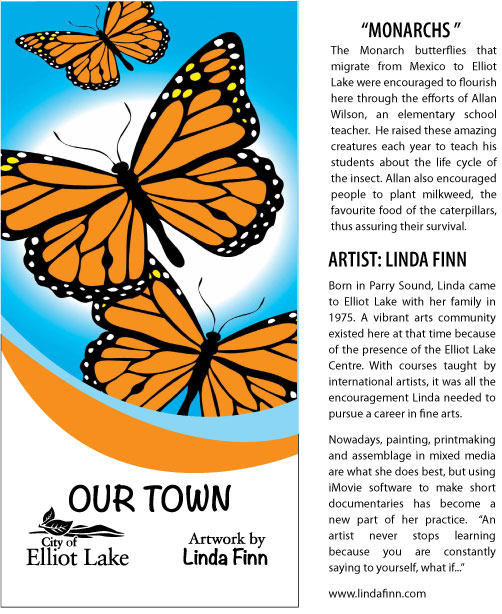 OUR TOWN

City of
Elliot Lake

Artwork by
Linda Finn

"MONARCHS "

The Monarch butterflies that migrate from Mexico to Elliot Lake were encouraged to flourish here through the efforts of Allan Wilson, an elementary school teacher. He raised these amazing creatures each year to teach his students about the life cycle of the insect. Allan also encouraged people to plant milkweed, the favourite food of the caterpillars, thus assuring their survival.

ARTIST: LINDA FINN

Born in Parry Sound, Linda came to Elliot Lake with her family in 1975. A vibrant arts community existed here at that time because of the presence of the Elliot Lake Centre. With courses taught by international artists, it was all the encouragement Linda needed to pursue a career in fine arts.

Nowadays, painting, printmaking and assemblage in mixed media are what she does best, but using iMovie software to make short documentaries has become a new part of her practice. "An artist never stops learning because you are constantly saying to yourself, what if..."

www.lindafinn.com